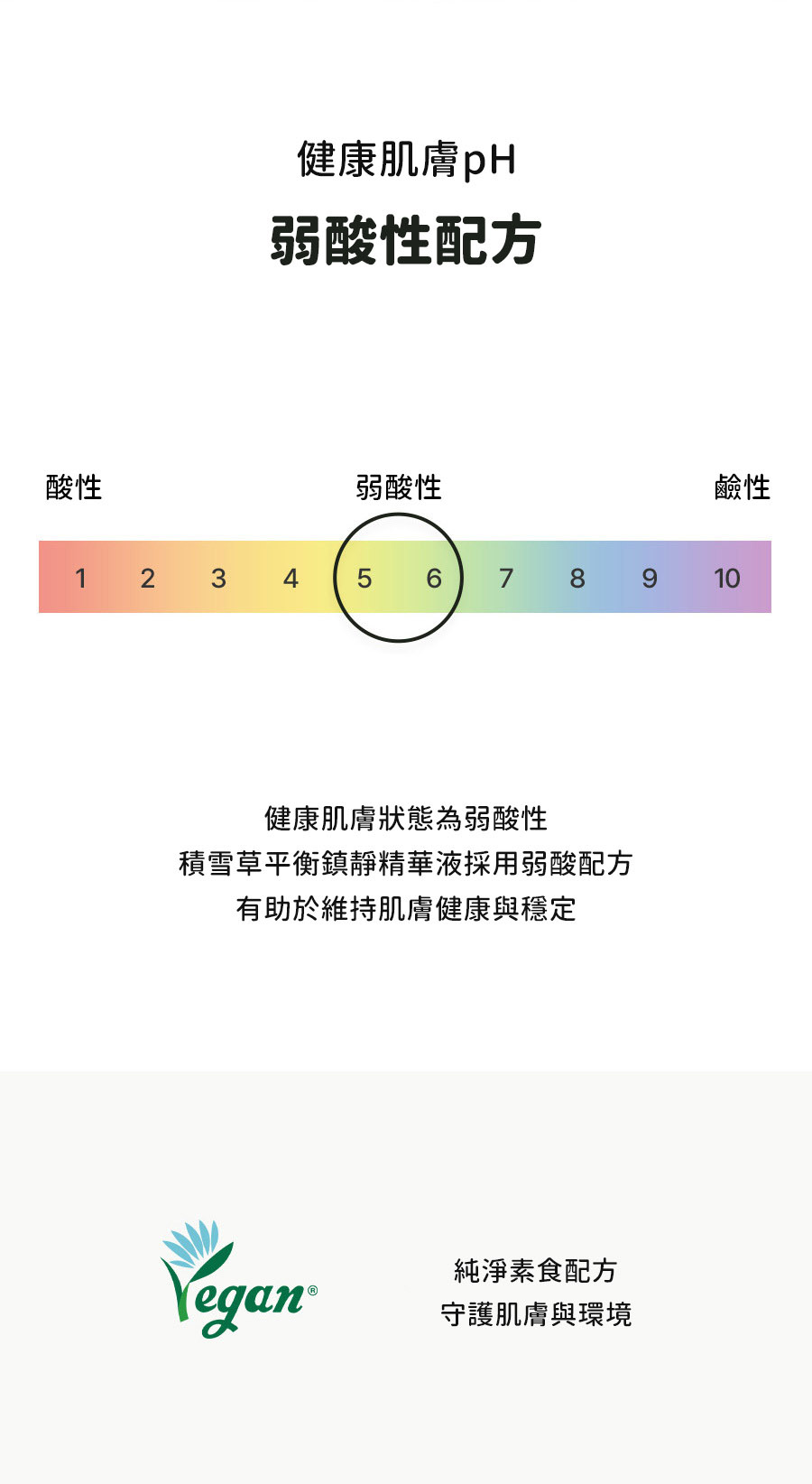 健康肌膚pH

弱酸性配方

酸性 弱酸性 鹼性

1 2 3 4 5 6 7 8 9 10

健康肌膚狀態為弱酸性
積雪草平衡鎮靜精華液採用弱酸配方
有助於維持肌膚健康與穩定

Vegan®

純淨素食配方
守護肌膚與環境